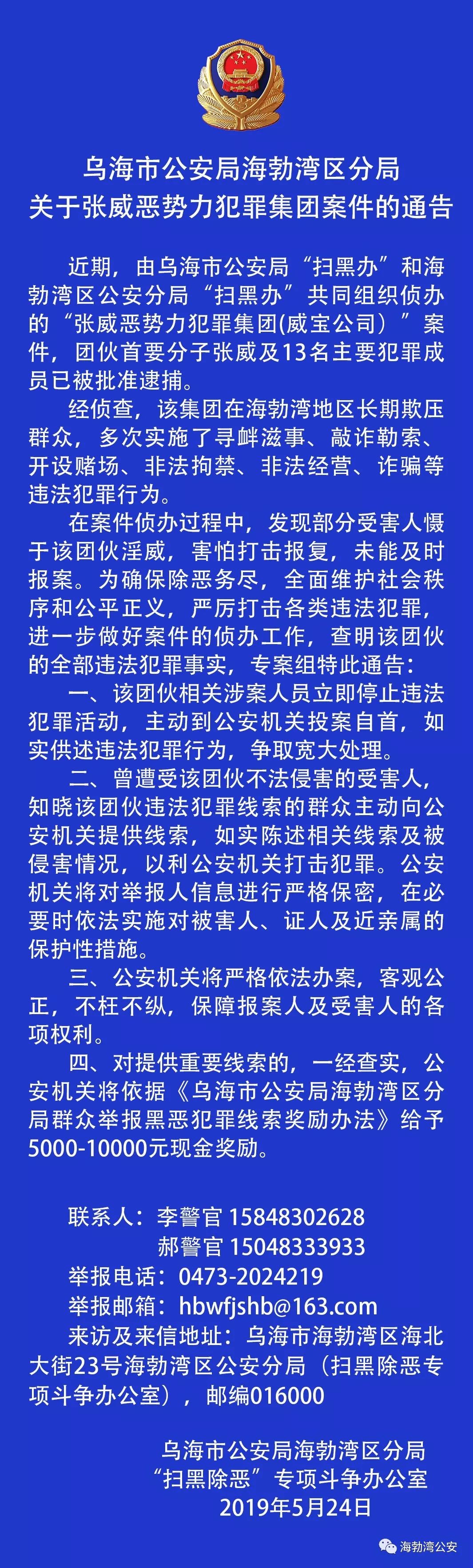 乌海市公安局海勃湾区分局
关于张威恶势力犯罪集团案件的通告

近期，由乌海市公安局“扫黑办”和海勃湾区公安分局“扫黑办”共同组织侦办的“张威恶势力犯罪集团(威宝公司）”案件，团伙首要分子张威及13名主要犯罪成员已被批准逮捕。

经侦查，该集团在海勃湾地区长期欺压群众，多次实施了寻衅滋事、敲诈勒索、开设赌场、非法拘禁、非法经营、诈骗等违法犯罪行为。

在案件侦办过程中，发现部分受害人慑于该团伙淫威，害怕打击报复，未能及时报案。为确保除恶务尽，全面维护社会秩序和公平正义，严厉打击各类违法犯罪，进一步做好案件的侦办工作，查明该团伙的全部违法犯罪事实，专案组特此通告：

一、该团伙相关涉案人员立即停止违法犯罪活动，主动到公安机关投案自首，如实供述违法犯罪行为，争取宽大处理。

二、曾遭受该团伙不法侵害的受害人，知晓该团伙违法犯罪线索的群众主动向公安机关提供线索，如实陈述相关线索及被侵害情况，以利公安机关打击犯罪。公安机关将对举报人信息进行严格保密，在必要时依法实施对被害人、证人及近亲属的保护性措施。

三、公安机关将严格依法办案，客观公正，不枉不纵，保障报案人及受害人的各项权利。

四、对提供重要线索的，一经查实，公安机关将依据《乌海市公安局海勃湾区分局群众举报黑恶犯罪线索奖励办法》给予5000-10000元现金奖励。

联系人：李警官 15848302628
郝警官 15048333933
举报电话：0473-2024219
举报邮箱：hbwfjshb@163.com
来访及来信地址：乌海市海勃湾区海北大街23号海勃湾区公安分局（扫黑除恶专项斗争办公室），邮编016000

乌海市公安局海勃湾区分局
“扫黑除恶”专项斗争办公室
2019年5月24日

海勃湾公安